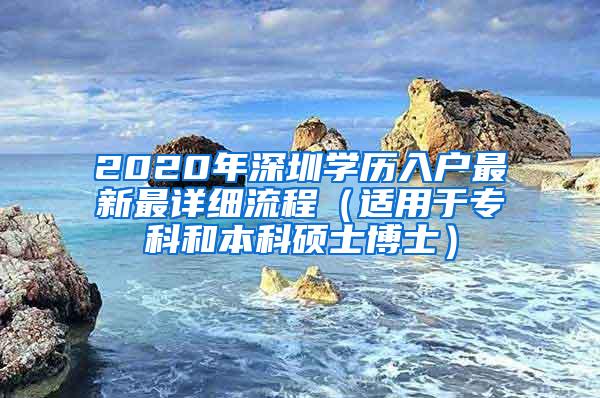 2020年深圳学历入户最新最详细流程（适用于专科和本科硕士博士）